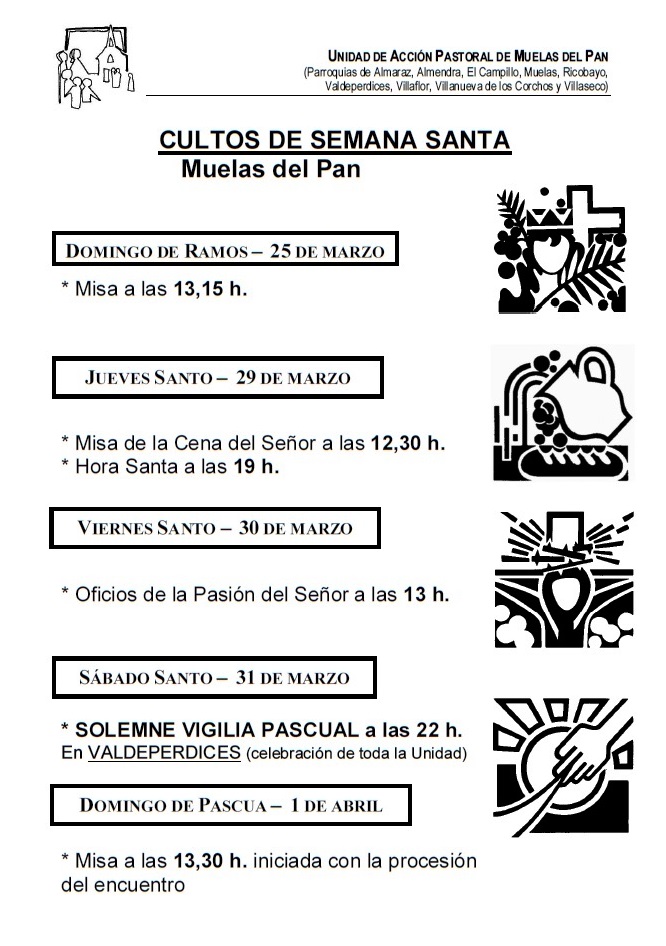 UNIDAD DE ACCIÓN PASTORAL DE MUELAS DEL PAN
(Parroquias de Almaraz, Almendra, El Campillo, Muelas, Ricobayo, Valdeperdices, Villaflor, Villanueva de los Corchos y Villaseco)

CULTOS DE SEMANA SANTA
Muelas del Pan

DOMINGO DE RAMOS – 25 DE MARZO

* Misa a las 13,15 h.

JUEVES SANTO – 29 DE MARZO

* Misa de la Cena del Señor a las 12,30 h.
* Hora Santa a las 19 h.

VIERNES SANTO – 30 DE MARZO

* Oficios de la Pasión del Señor a las 13 h.

SÁBADO SANTO – 31 DE MARZO

* SOLEMNE VIGILIA PASCUAL a las 22 h.
En VALDEPERDICES (celebración de toda la Unidad)

DOMINGO DE PASCUA – 1 DE ABRIL

* Misa a las 13,30 h. iniciada con la procesión del encuentro